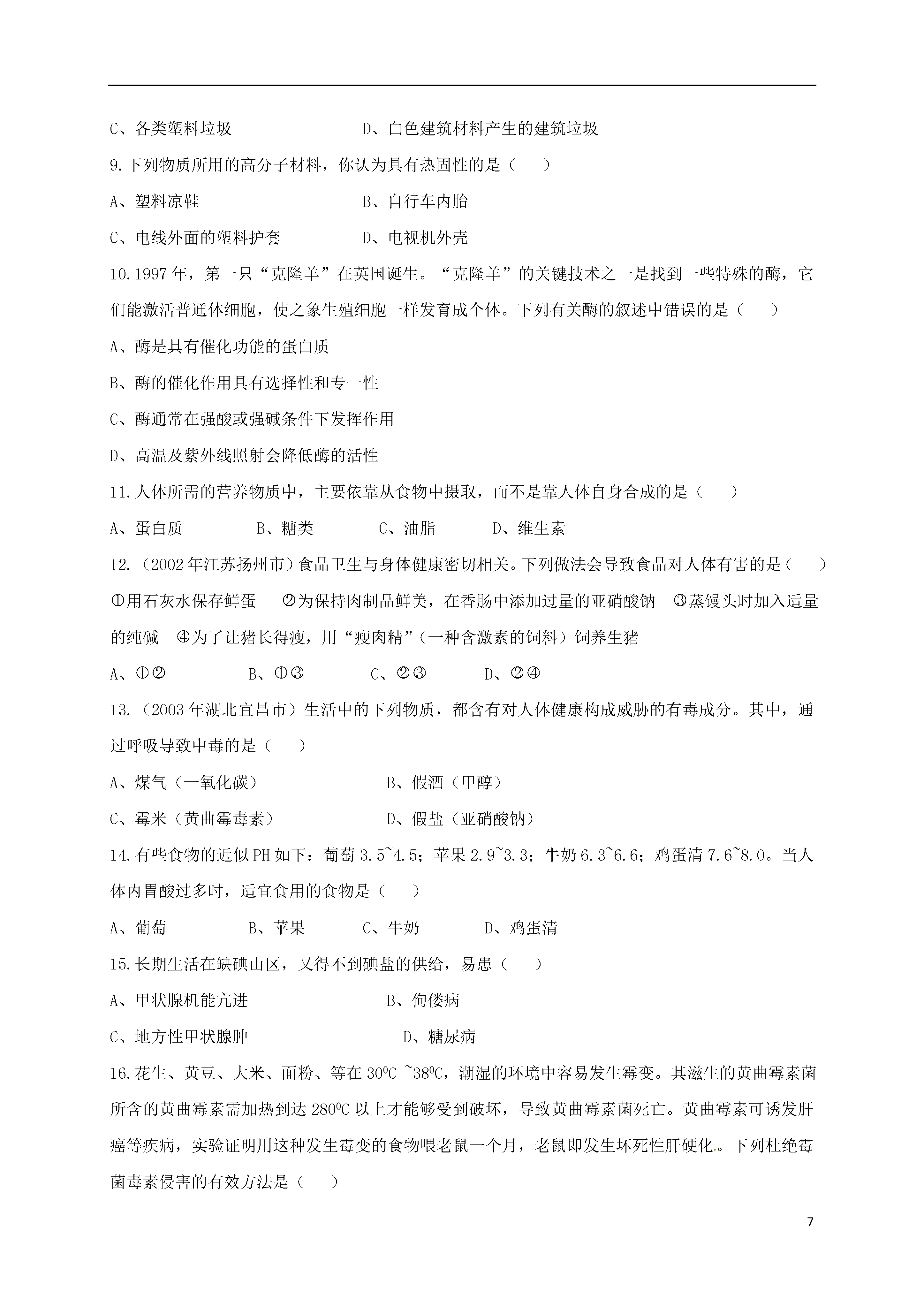 C、各类塑料垃圾　　　　　　　D、白色建筑材料产生的建筑垃圾

9.下列物质所用的高分子材料，你认为具有热固性的是（　　）

A、塑料凉鞋　　　　　　　　　B、自行车内胎

C、电线外面的塑料护套　　　　D、电视机外壳

10.1997年，第一只“克隆羊”在英国诞生。“克隆羊”的关键技术之一是找到一些特殊的酶，它们能激活普通体细胞，使之象生殖细胞一样发育成个体。下列有关酶的叙述中错误的是（　　）

A、酶是具有催化功能的蛋白质

B、酶的催化作用具有选择性和专一性

C、酶通常在强酸或强碱条件下发挥作用

D、高温及紫外线照射会降低酶的活性

11.人体所需的营养物质中，主要依靠从食物中摄取，而不是靠人体自身合成的是（　　）

A、蛋白质　　　　B、糖类　　　　C、油脂　　　　D、维生素

12.（2002年江苏扬州市）食品卫生与身体健康密切相关。下列做法会导致食品对人体有害的是（　　）

①用石灰水保存鲜蛋　②为保持肉制品鲜美，在香肠中添加过量的亚硝酸钠　③蒸馒头时加入适量的纯碱　④为了让猪长得瘦，用“瘦肉精”（一种含激素的饲料）饲养生猪

A、①②　　　　B、①③　　　　C、②③　　　　D、②④

13.（2003年湖北宜昌市）生活中的下列物质，都含有对人体健康构成威胁的有毒成分。其中，通过呼吸导致中毒的是（　　）

A、煤气（一氧化碳）　　　　　B、假酒（甲醇）

C、霉米（黄曲霉毒素）　　　　D、假盐（亚硝酸钠）

14.有些食物的近似PH如下：葡萄3.5~4.5；苹果2.9~3.3；牛奶6.3~6.6；鸡蛋清7.6~8.0。当人体内胃酸过多时，适宜食用的食物是（　　）

A、葡萄　　　　B、苹果　　　　C、牛奶　　　　D、鸡蛋清

15.长期生活在缺碘山区，又得不到碘盐的供给，易患（　　）

A、甲状腺机能亢进　　　　　　B、佝偻病

C、地方性甲状腺肿　　　　　　D、糖尿病

16.花生、黄豆、大米、面粉、等在$30^0C$ ~$38^0C$，潮湿的环境中容易发生霉变。其滋生的黄曲霉素菌所含的黄曲霉素需加热到达$280^0C$以上才能够受到破坏，导致黄曲霉素菌死亡。黄曲霉素可诱发肝癌等疾病，实验证明用这种发生霉变的食物喂老鼠一个月，老鼠即发生坏死性肝硬化。下列杜绝霉菌毒素侵害的有效方法是（　　）

7